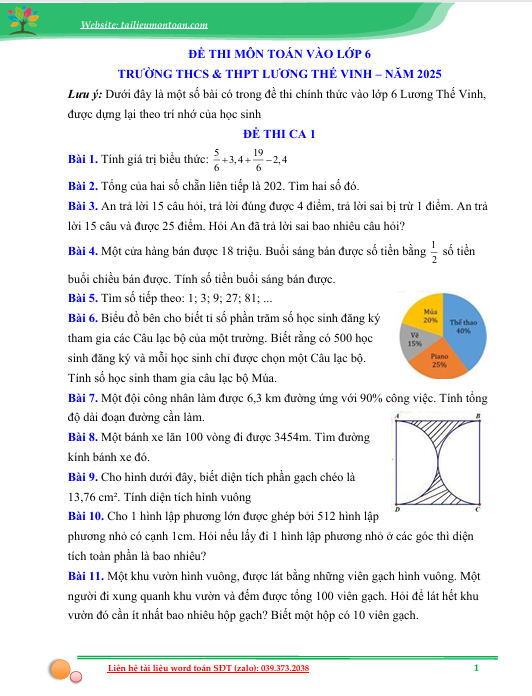 Website: tailieumontoan.com

ĐỀ THI MÔN TOÁN VÀO LỚP 6

TRƯỜNG THCS & THPT LƯƠNG THẾ VINH – NĂM 2025

Lưu ý: Dưới đây là một số bài có trong đề thi chính thức vào lớp 6 Lương Thế Vinh, được dựng lại theo trí nhớ của học sinh

ĐỀ THI CA 1

Bài 1. Tính giá trị biểu thức: $\frac{5}{6}+3,4+\frac{19}{6}-2,4$

Bài 2. Tổng của hai số chẵn liên tiếp là 202. Tìm hai số đó.

Bài 3. An trả lời 15 câu hỏi, trả lời đúng được 4 điểm, trả lời sai bị trừ 1 điểm. An trả lời 15 câu và được 25 điểm. Hỏi An đã trả lời sai bao nhiêu câu hỏi?

Bài 4. Một cửa hàng bán được 18 triệu. Buổi sáng bán được số tiền bằng $\frac{1}{2}$ số tiền buổi chiều bán được. Tính số tiền buổi sáng bán được.

Bài 5. Tìm số tiếp theo: 1; 3; 9; 27; 81; ...

Bài 6. Biểu đồ bên cho biết tỉ số phần trăm số học sinh đăng ký tham gia các Câu lạc bộ của một trường. Biết rằng có 500 học sinh đăng ký và mỗi học sinh chỉ được chọn một Câu lạc bộ. Tính số học sinh tham gia câu lạc bộ Múa.

Múa
20%
Thể thao
40%
Vẽ
15%
Piano
25%

Bài 7. Một đội công nhân làm được 6,3 km đường ứng với 90% công việc. Tính tổng độ dài đoạn đường cần làm.

Bài 8. Một bánh xe lăn 100 vòng đi được 3454m. Tìm đường kính bánh xe đó.

Bài 9. Cho hình dưới đây, biết diện tích phần gạch chéo là 13,76 cm². Tính diện tích hình vuông

A
B
D
C

Bài 10. Cho 1 hình lập phương lớn được ghép bởi 512 hình lập phương nhỏ có cạnh 1cm. Hỏi nếu lấy đi 1 hình lập phương nhỏ ở các góc thì diện tích toàn phần là bao nhiêu?

Bài 11. Một khu vườn hình vuông, được lát bằng những viên gạch hình vuông. Một người đi xung quanh khu vườn và đếm được tổng 100 viên gạch. Hỏi để lát hết khu vườn đó cần ít nhất bao nhiêu hộp gạch? Biết một hộp có 10 viên gạch.

Liên hệ tài liệu word toán SĐT (zalo): 039.373.2038

1